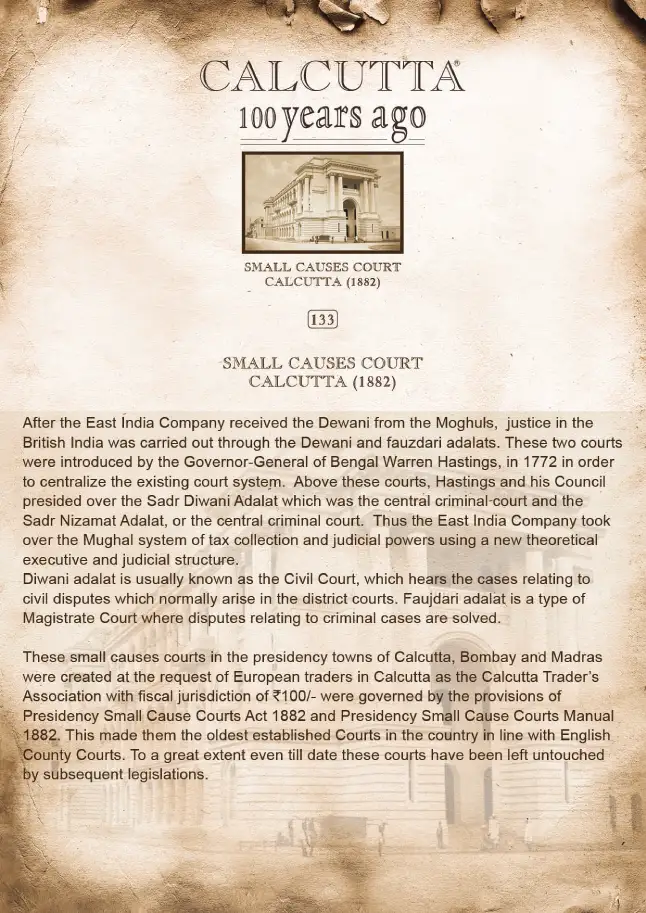 CALCUTTA®
100 years ago

SMALL CAUSES COURT
CALCUTTA (1882)

133

SMALL CAUSES COURT
CALCUTTA (1882)

After the East India Company received the Dewani from the Moghuls, justice in the British India was carried out through the Dewani and fauzdari adalats. These two courts were introduced by the Governor-General of Bengal Warren Hastings, in 1772 in order to centralize the existing court system. Above these courts, Hastings and his Council presided over the Sadr Diwani Adalat which was the central criminal-court and the Sadr Nizamat Adalat, or the central criminal court. Thus the East India Company took over the Mughal system of tax collection and judicial powers using a new theoretical executive and judicial structure.
Diwani adalat is usually known as the Civil Court, which hears the cases relating to civil disputes which normally arise in the district courts. Faujdari adalat is a type of Magistrate Court where disputes relating to criminal cases are solved.

These small causes courts in the presidency towns of Calcutta, Bombay and Madras were created at the request of European traders in Calcutta as the Calcutta Trader's Association with fiscal jurisdiction of ₹100/- were governed by the provisions of Presidency Small Cause Courts Act 1882 and Presidency Small Cause Courts Manual 1882. This made them the oldest established Courts in the country in line with English County Courts. To a great extent even till date these courts have been left untouched by subsequent legislations.